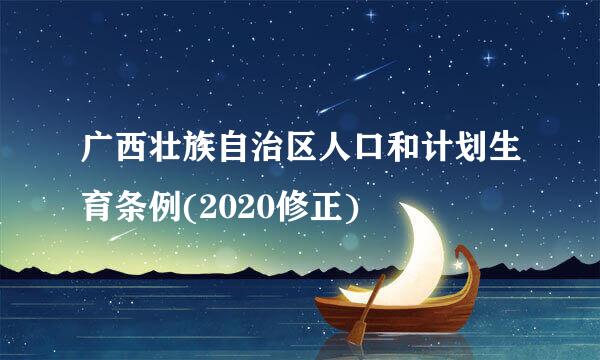 广西壮族自治区人口和计划生育条例(2020修正)